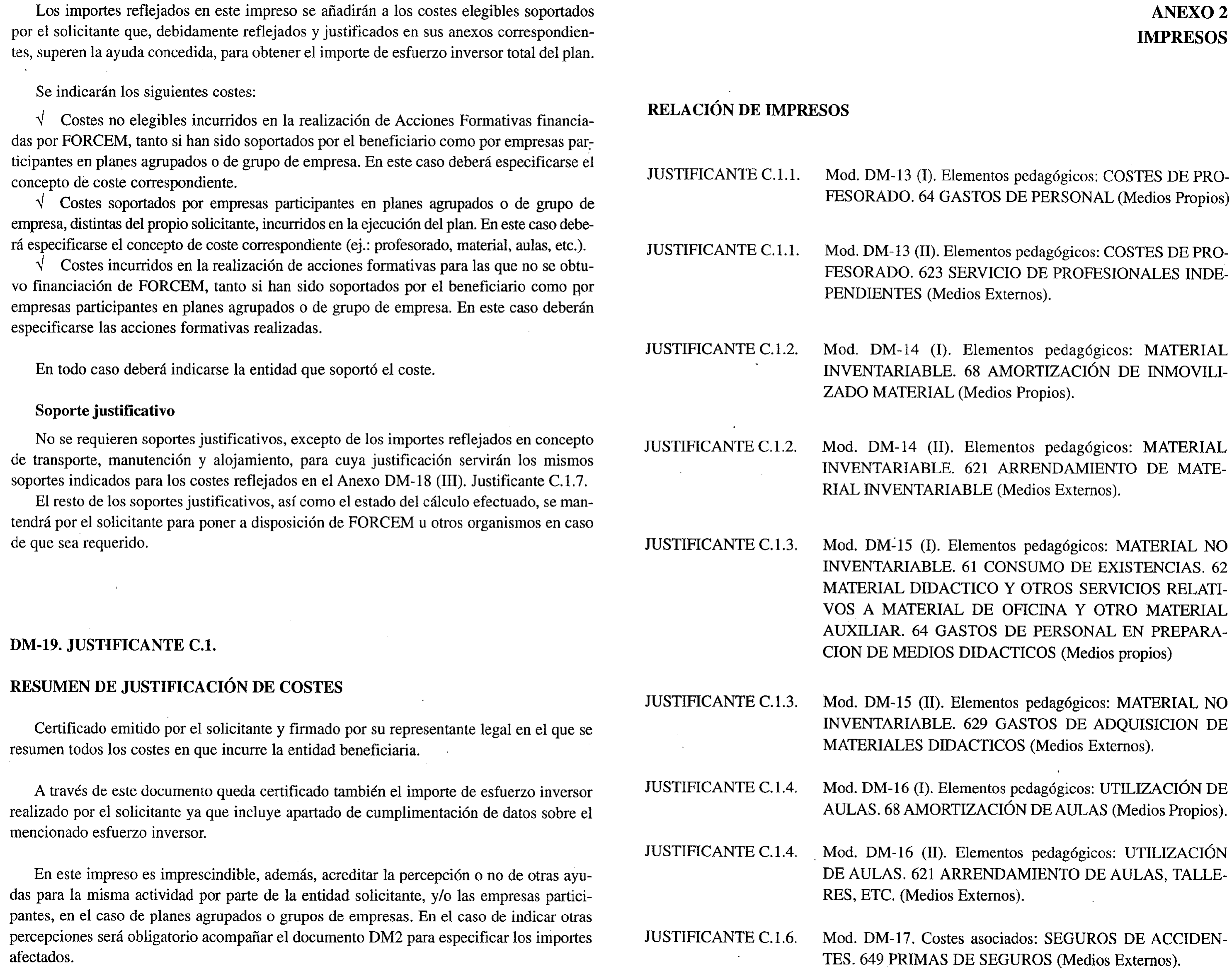 Los importes reflejados en este impreso se añadirán a los costes elegibles soportados por el solicitante que, debidamente reflejados y justificados en sus anexos correspondientes, superen la ayuda concedida, para obtener el importe de esfuerzo inversor total del plan.

Se indicarán los siguientes costes:

√ Costes no elegibles incurridos en la realización de Acciones Formativas financiadas por FORCEM, tanto si han sido soportados por el beneficiario como por empresas participantes en planes agrupados o de grupo de empresa. En este caso deberá especificarse el concepto de coste correspondiente.
√ Costes soportados por empresas participantes en planes agrupados o de grupo de empresa, distintas del propio solicitante, incurridos en la ejecución del plan. En este caso deberá especificarse el concepto de coste correspondiente (ej.: profesorado, material, aulas, etc.).
√ Costes incurridos en la realización de acciones formativas para las que no se obtuvo financiación de FORCEM, tanto si han sido soportados por el beneficiario como por empresas participantes en planes agrupados o de grupo de empresa. En este caso deberán especificarse las acciones formativas realizadas.

En todo caso deberá indicarse la entidad que soportó el coste.

Soporte justificativo

No se requieren soportes justificativos, excepto de los importes reflejados en concepto de transporte, manutención y alojamiento, para cuya justificación servirán los mismos soportes indicados para los costes reflejados en el Anexo DM-18 (III). Justificante C.1.7.
El resto de los soportes justificativos, así como el estado del cálculo efectuado, se mantendrá por el solicitante para poner a disposición de FORCEM u otros organismos en caso de que sea requerido.

DM-19. JUSTIFICANTE C.1.

RESUMEN DE JUSTIFICACIÓN DE COSTES

Certificado emitido por el solicitante y firmado por su representante legal en el que se resumen todos los costes en que incurre la entidad beneficiaria.

A través de este documento queda certificado también el importe de esfuerzo inversor realizado por el solicitante ya que incluye apartado de cumplimentación de datos sobre el mencionado esfuerzo inversor.

En este impreso es imprescindible, además, acreditar la percepción o no de otras ayudas para la misma actividad por parte de la entidad solicitante, y/o las empresas participantes, en el caso de planes agrupados o grupos de empresas. En el caso de indicar otras percepciones será obligatorio acompañar el documento DM2 para especificar los importes afectados.

ANEXO 2
IMPRESOS

RELACIÓN DE IMPRESOS

JUSTIFICANTE C.1.1. Mod. DM-13 (I). Elementos pedagógicos: COSTES DE PROFESORADO. 64 GASTOS DE PERSONAL (Medios Propios)

JUSTIFICANTE C.1.1. Mod. DM-13 (II). Elementos pedagógicos: COSTES DE PROFESORADO. 623 SERVICIO DE PROFESIONALES INDEPENDIENTES (Medios Externos).

JUSTIFICANTE C.1.2. Mod. DM-14 (I). Elementos pedagógicos: MATERIAL INVENTARIABLE. 68 AMORTIZACIÓN DE INMOVILIZADO MATERIAL (Medios Propios).

JUSTIFICANTE C.1.2. Mod. DM-14 (II). Elementos pedagógicos: MATERIAL INVENTARIABLE. 621 ARRENDAMIENTO DE MATERIAL INVENTARIABLE (Medios Externos).

JUSTIFICANTE C.1.3. Mod. DM-15 (I). Elementos pedagógicos: MATERIAL NO INVENTARIABLE. 61 CONSUMO DE EXISTENCIAS. 62 MATERIAL DIDACTICO Y OTROS SERVICIOS RELATIVOS A MATERIAL DE OFICINA Y OTRO MATERIAL AUXILIAR. 64 GASTOS DE PERSONAL EN PREPARACION DE MEDIOS DIDACTICOS (Medios propios)

JUSTIFICANTE C.1.3. Mod. DM-15 (II). Elementos pedagógicos: MATERIAL NO INVENTARIABLE. 629 GASTOS DE ADQUISICION DE MATERIALES DIDACTICOS (Medios Externos).

JUSTIFICANTE C.1.4. Mod. DM-16 (I). Elementos pedagógicos: UTILIZACIÓN DE AULAS. 68 AMORTIZACIÓN DE AULAS (Medios Propios).

JUSTIFICANTE C.1.4. Mod. DM-16 (II). Elementos pedagógicos: UTILIZACIÓN DE AULAS. 621 ARRENDAMIENTO DE AULAS, TALLERES, ETC. (Medios Externos).

JUSTIFICANTE C.1.6. Mod. DM-17. Costes asociados: SEGUROS DE ACCIDENTES. 649 PRIMAS DE SEGUROS (Medios Externos).